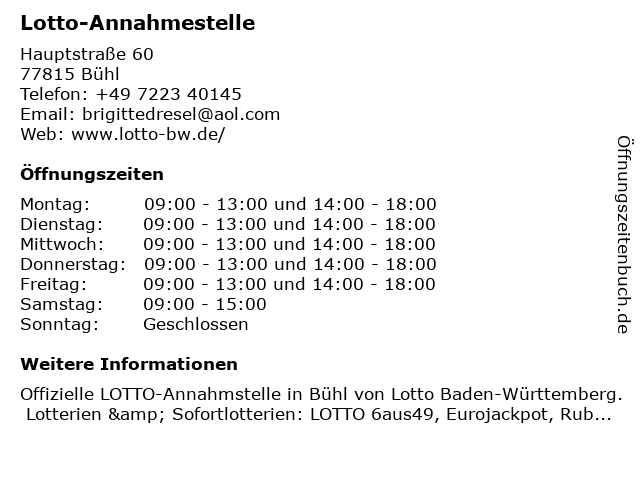 Lotto-Annahmestelle

Hauptstraße 60
77815 Bühl
Telefon: +49 7223 40145
Email: brigittedresel@aol.com
Web: www.lotto-bw.de/

Öffnungszeiten

| | |
|---|---|
| Montag: | 09:00 - 13:00 und 14:00 - 18:00 |
| Dienstag: | 09:00 - 13:00 und 14:00 - 18:00 |
| Mittwoch: | 09:00 - 13:00 und 14:00 - 18:00 |
| Donnerstag: | 09:00 - 13:00 und 14:00 - 18:00 |
| Freitag: | 09:00 - 13:00 und 14:00 - 18:00 |
| Samstag: | 09:00 - 15:00 |
| Sonntag: | Geschlossen |

Weitere Informationen

Offizielle LOTTO-Annahmstelle in Bühl von Lotto Baden-Württemberg. Lotterien &amp; Sofortlotterien: LOTTO 6aus49, Eurojackpot, Rub...

Öffnungszeitenbuch.de